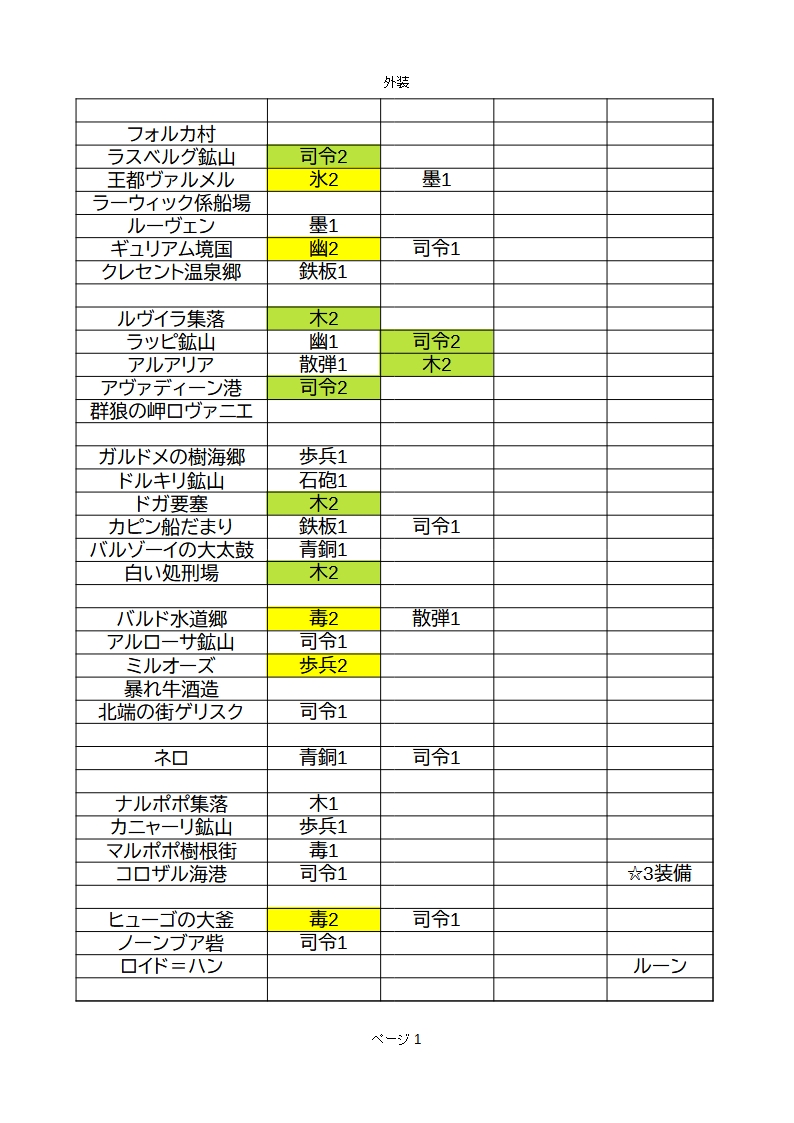 外装

| | | | | |
|---|---|---|---|---|
| フォルカ村 | | | | |
| ラスベルグ鉱山 | 司令2 | | | |
| 王都ヴァルメル | 氷2 | 墨1 | | |
| ラーウィック係船場 | | | | |
| ルーヴェン | 墨1 | | | |
| ギュリアム境国 | 幽2 | 司令1 | | |
| クレセント温泉郷 | 鉄板1 | | | |
| | | | | |
| ルヴイラ集落 | 木2 | | | |
| ラッピ鉱山 | 幽1 | 司令2 | | |
| アルアリア | 散弾1 | 木2 | | |
| アヴァディーン港 | 司令2 | | | |
| 群狼の岬ロヴァニエ | | | | |
| | | | | |
| ガルドメの樹海郷 | 歩兵1 | | | |
| ドルキリ鉱山 | 石砲1 | | | |
| ドガ要塞 | 木2 | | | |
| カピン船だまり | 鉄板1 | 司令1 | | |
| バルゾーイの大太鼓 | 青銅1 | | | |
| 白い処刑場 | 木2 | | | |
| | | | | |
| バルド水道郷 | 毒2 | 散弾1 | | |
| アルローサ鉱山 | 司令1 | | | |
| ミルオーズ | 歩兵2 | | | |
| 暴れ牛酒造 | | | | |
| 北端の街ゲリスク | 司令1 | | | |
| | | | | |
| ネロ | 青銅1 | 司令1 | | |
| | | | | |
| ナルポポ集落 | 木1 | | | |
| カニャーリ鉱山 | 歩兵1 | | | |
| マルポポ樹根街 | 毒1 | | | |
| コロザル海港 | 司令1 | | | ☆3装備 |
| | | | | |
| ヒューゴの大釜 | 毒2 | 司令1 | | |
| ノーンブア砦 | 司令1 | | | |
| ロイド＝ハン | | | | ルーン |
| | | | | |

ページ 1